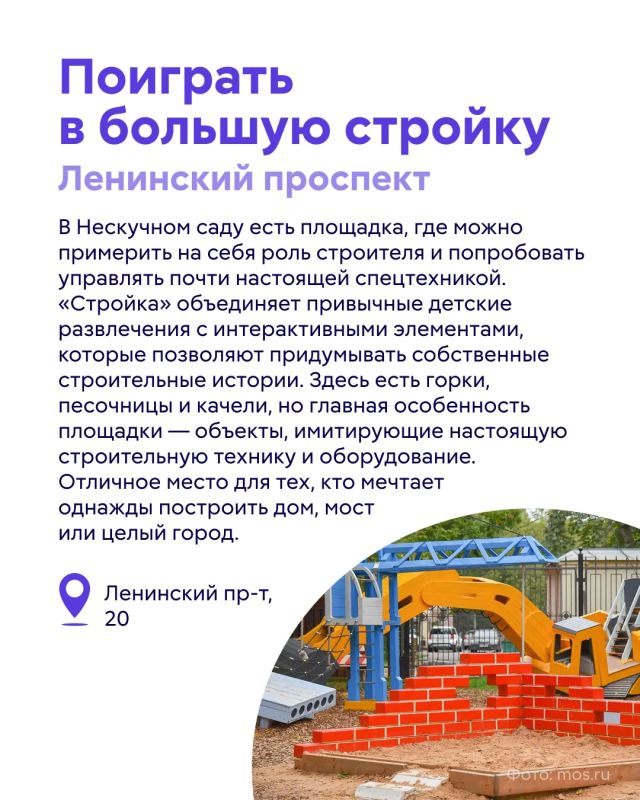 Поиграть в большую стройку

Ленинский проспект

В Нескучном саду есть площадка, где можно примерить на себя роль строителя и попробовать управлять почти настоящей спецтехникой. «Стройка» объединяет привычные детские развлечения с интерактивными элементами, которые позволяют придумывать собственные строительные истории. Здесь есть горки, песочницы и качели, но главная особенность площадки — объекты, имитирующие настоящую строительную технику и оборудование. Отличное место для тех, кто мечтает однажды построить дом, мост или целый город.

Ленинский пр-т,
20

Фото: mos.ru